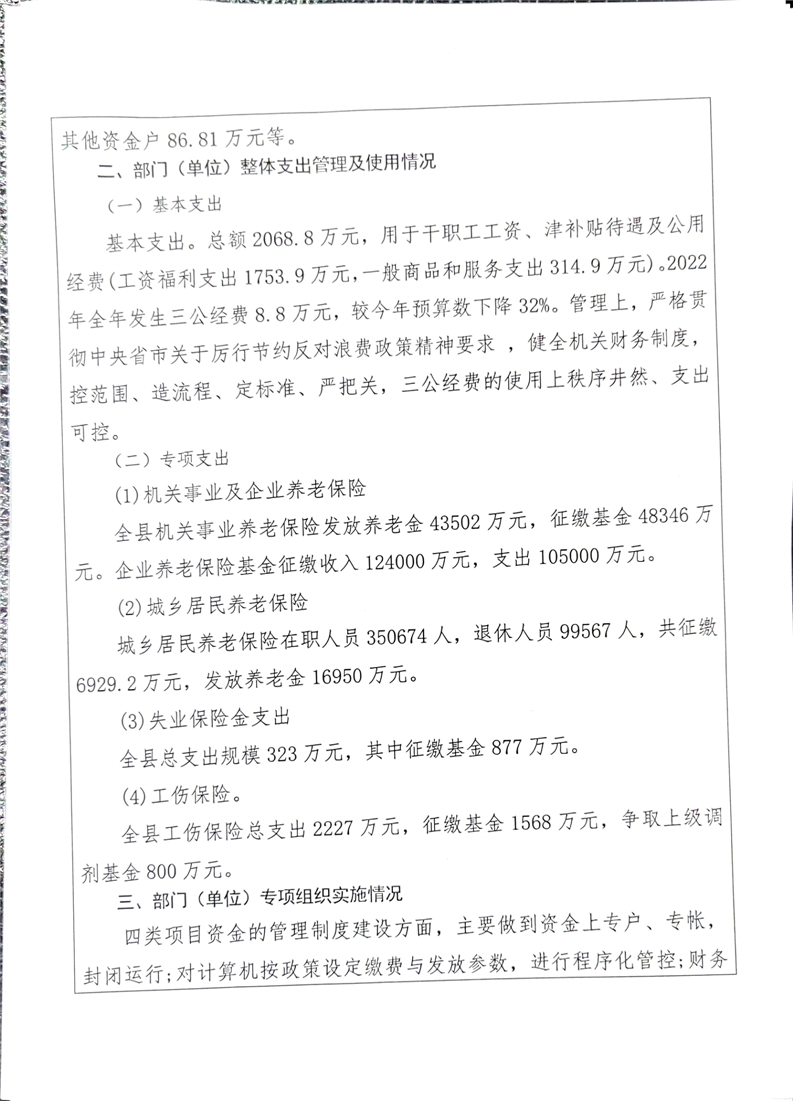 其他资金户86.81万元等。

二、部门（单位）整体支出管理及使用情况

（一）基本支出

基本支出。总额2068.8万元，用于干职工工资、津补贴待遇及公用经费(工资福利支出1753.9万元，一般商品和服务支出314.9万元)。2022年全年发生三公经费8.8万元，较今年预算数下降32%。管理上，严格贯彻中央省市关于厉行节约反对浪费政策精神要求，健全机关财务制度，控范围、造流程、定标准、严把关，三公经费的使用上秩序井然、支出可控。

（二）专项支出

(1)机关事业及企业养老保险

全县机关事业养老保险发放养老金43502万元，征缴基金48346万元。企业养老保险基金征缴收入124000万元，支出105000万元。

(2)城乡居民养老保险

城乡居民养老保险在职人员350674人，退休人员99567人，共征缴6929.2万元，发放养老金16950万元。

(3)失业保险金支出

全县总支出规模323万元，其中征缴基金877万元。

(4)工伤保险。

全县工伤保险总支出2227万元，征缴基金1568万元，争取上级调剂基金800万元。

三、部门（单位）专项组织实施情况

四类项目资金的管理制度建设方面，主要做到资金上专户、专帐，封闭运行；对计算机按政策设定缴费与发放参数，进行程序化管控；财务